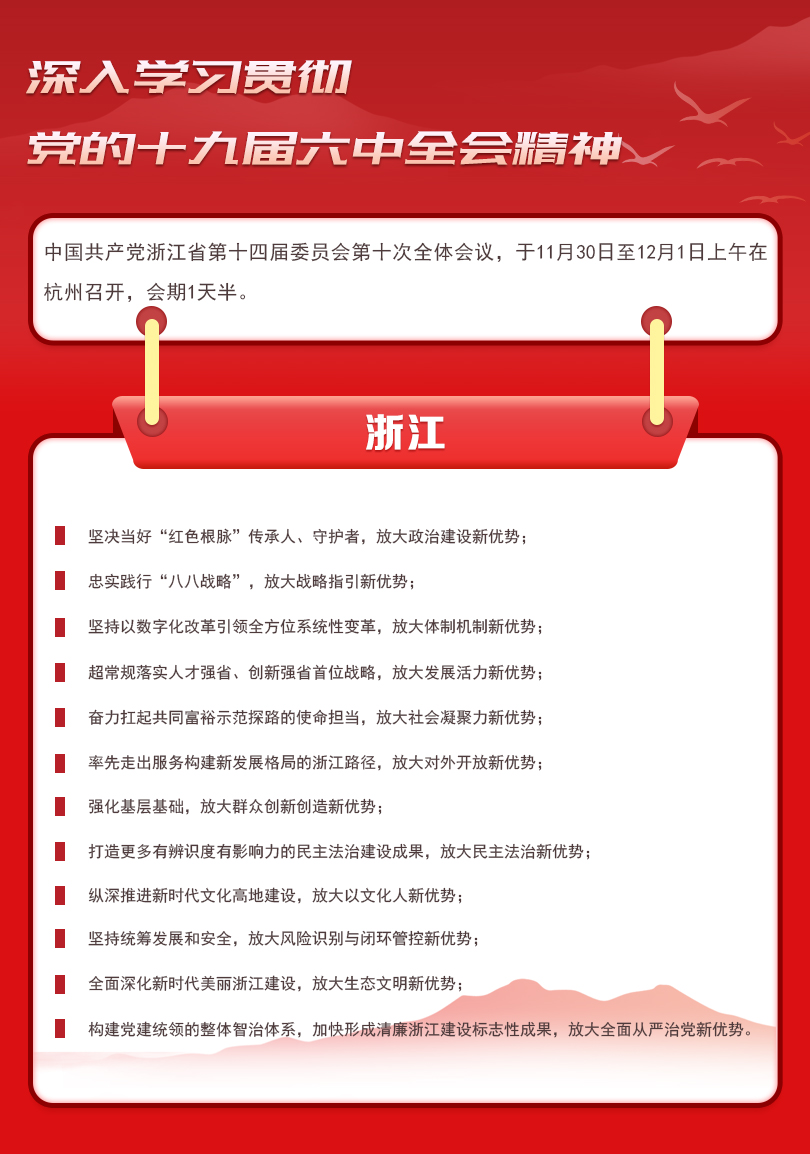 深入学习贯彻
党的十九届六中全会精神

中国共产党浙江省第十四届委员会第十次全体会议，于11月30日至12月1日上午在杭州召开，会期1天半。

浙江

坚决当好“红色根脉”传承人、守护者，放大政治建设新优势；

忠实践行“八八战略”，放大战略指引新优势；

坚持以数字化改革引领全方位系统性变革，放大体制机制新优势；

超常规落实人才强省、创新强省首位战略，放大发展活力新优势；

奋力扛起共同富裕示范探路的使命担当，放大社会凝聚力新优势；

率先走出服务构建新发展格局的浙江路径，放大对外开放新优势；

强化基层基础，放大群众创新创造新优势；

打造更多有辨识度有影响力的民主法治建设成果，放大民主法治新优势；

纵深推进新时代文化高地建设，放大以文化人新优势；

坚持统筹发展和安全，放大风险识别与闭环管控新优势；

全面深化新时代美丽浙江建设，放大生态文明新优势；

构建党建统领的整体智治体系，加快形成清廉浙江建设标志性成果，放大全面从严治党新优势。